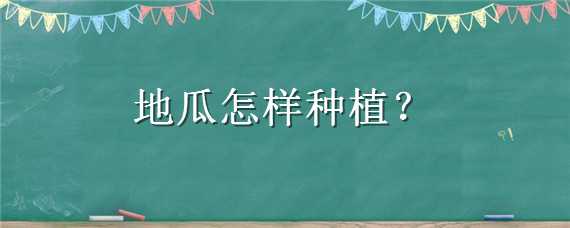 地瓜怎样种植？